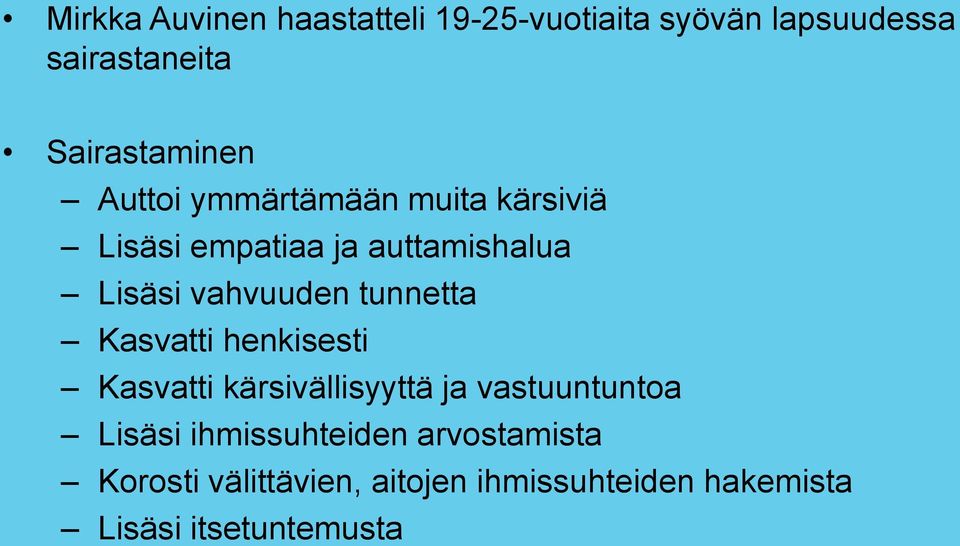 • Mirkka Auvinen haastatteli 19-25-vuotiaita syövän lapsuudessa sairastaneita

• Sairastaminen
– Auttoi ymmärtämään muita kärsiviä
– Lisäsi empatiaa ja auttamishalua
– Lisäsi vahvuuden tunnetta
– Kasvatti henkisesti
– Kasvatti kärsivällisyyttä ja vastuuntuntoa
– Lisäsi ihmissuhteiden arvostamista
– Korosti välittävien, aitojen ihmissuhteiden hakemista
– Lisäsi itsetuntemusta